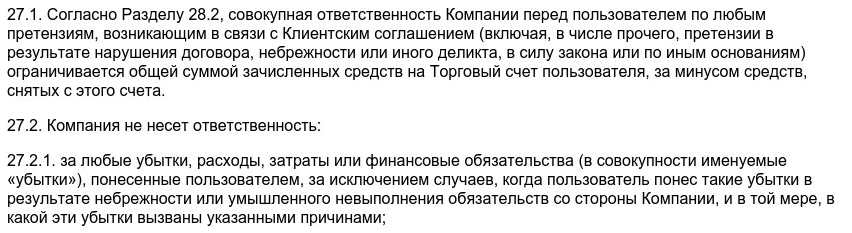 27.1. Согласно Разделу 28.2, совокупная ответственность Компании перед пользователем по любым претензиям, возникающим в связи с Клиентским соглашением (включая, в числе прочего, претензии в результате нарушения договора, небрежности или иного деликта, в силу закона или по иным основаниям) ограничивается общей суммой зачисленных средств на Торговый счет пользователя, за минусом средств, снятых с этого счета.

27.2. Компания не несет ответственность:

27.2.1. за любые убытки, расходы, затраты или финансовые обязательства (в совокупности именуемые «убытки»), понесенные пользователем, за исключением случаев, когда пользователь понес такие убытки в результате небрежности или умышленного невыполнения обязательств со стороны Компании, и в той мере, в какой эти убытки вызваны указанными причинами;